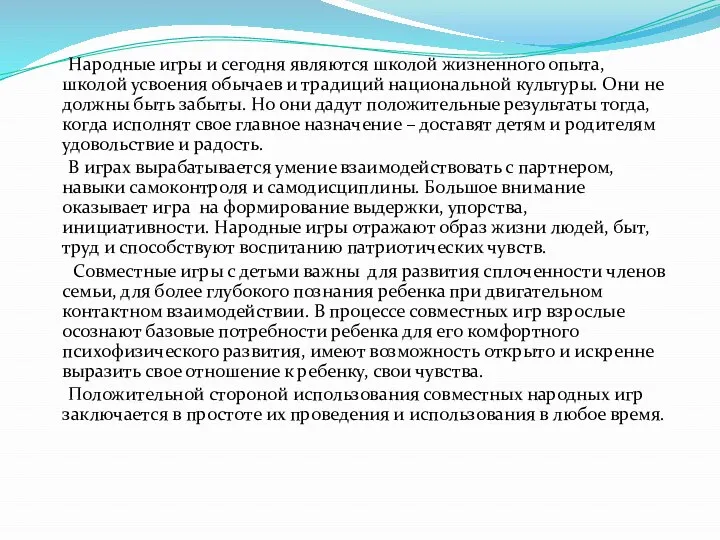 Народные игры и сегодня являются школой жизненного опыта, школой усвоения обычаев и традиций национальной культуры. Они не должны быть забыты. Но они дадут положительные результаты тогда, когда исполнят свое главное назначение – доставят детям и родителям удовольствие и радость.

В играх вырабатывается умение взаимодействовать с партнером, навыки самоконтроля и самодисциплины. Большое внимание оказывает игра на формирование выдержки, упорства, инициативности. Народные игры отражают образ жизни людей, быт, труд и способствуют воспитанию патриотических чувств.

Совместные игры с детьми важны для развития сплоченности членов семьи, для более глубокого познания ребенка при двигательном контактном взаимодействии. В процессе совместных игр взрослые осознают базовые потребности ребенка для его комфортного психофизического развития, имеют возможность открыто и искренне выразить свое отношение к ребенку, свои чувства.

Положительной стороной использования совместных народных игр заключается в простоте их проведения и использования в любое время.